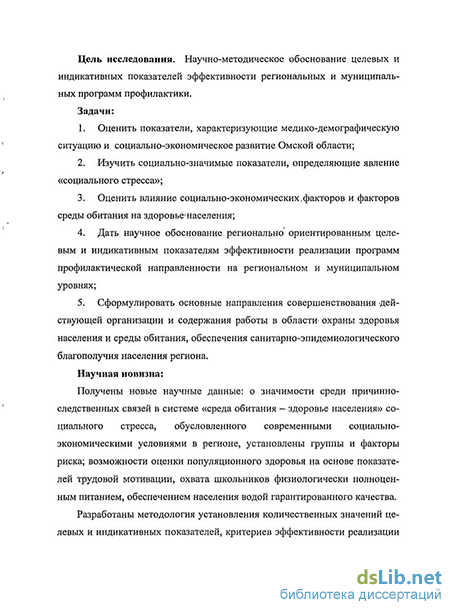 Цель исследования. Научно-методическое обоснование целевых и индикативных показателей эффективности региональных и муниципальных программ профилактики.

Задачи:

1. Оценить показатели, характеризующие медико-демографическую ситуацию и социально-экономическое развитие Омской области;

2. Изучить социально-значимые показатели, определяющие явление «социального стресса»;

3. Оценить влияние социально-экономических факторов и факторов среды обитания на здоровье населения;

4. Дать научное обоснование регионально ориентированным целевым и индикативным показателям эффективности реализации программ профилактической направленности на региональном и муниципальном уровнях;

5. Сформулировать основные направления совершенствования действующей организации и содержания работы в области охраны здоровья населения и среды обитания, обеспечения санитарно-эпидемиологического благополучия населения региона.

Научная новизна:

Получены новые научные данные: о значимости среди причинно-следственных связей в системе «среда обитания – здоровье населения» социального стресса, обусловленного современными социально-экономическими условиями в регионе, установлены группы и факторы риска; возможности оценки популяционного здоровья на основе показателей трудовой мотивации, охвата школьников физиологически полноценным питанием, обеспечением населения водой гарантированного качества.

Разработаны методология установления количественных значений целевых и индикативных показателей, критериев эффективности реализации

dsLib.net
библиотека диссертаций